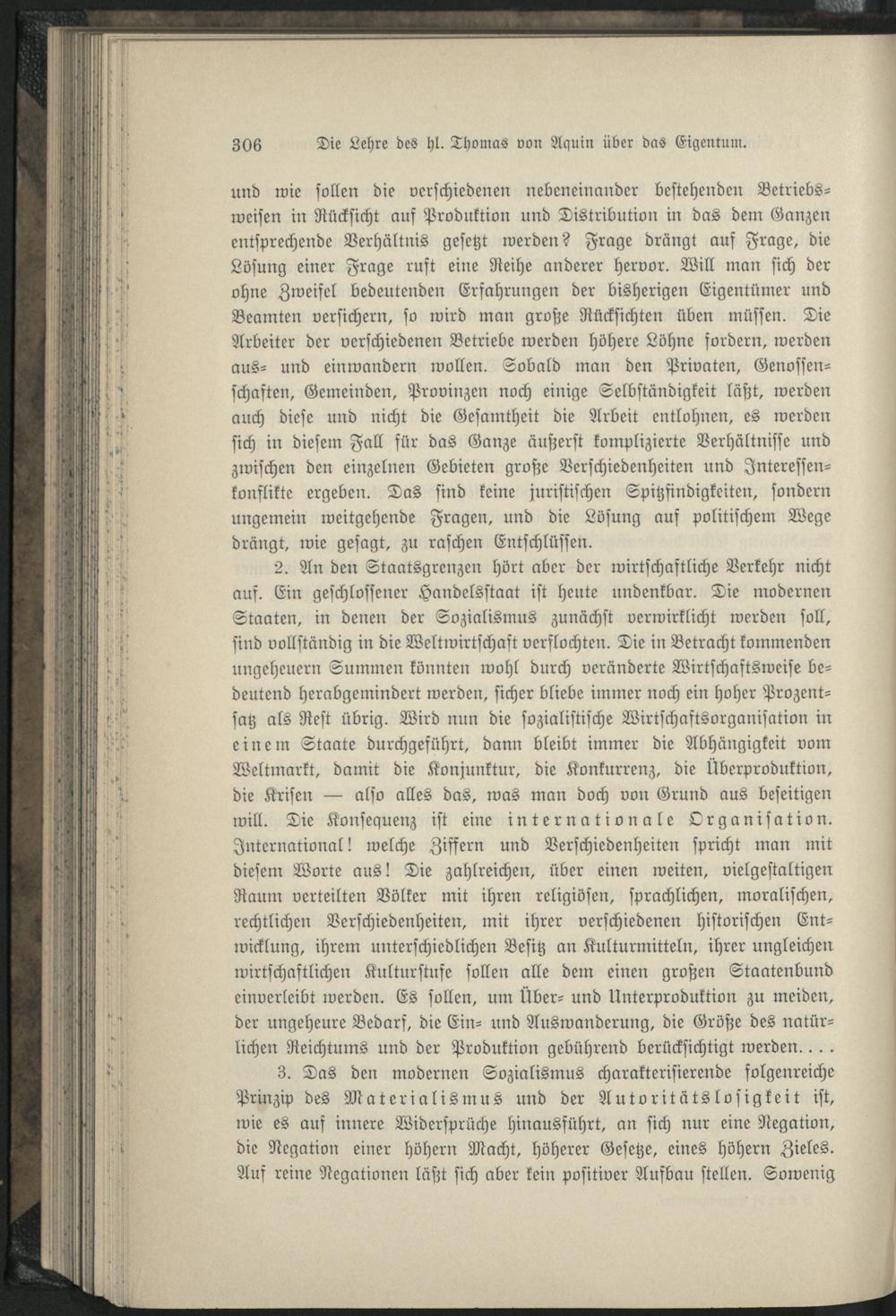 306 Die Lehre des hl. Thomas von Aquin über das Eigentum.

und wie sollen die verschiedenen nebeneinander bestehenden Betriebsweisen in Rücksicht auf Produktion und Distribution in das dem Ganzen entsprechende Verhältnis gesetzt werden? Frage drängt auf Frage, die Lösung einer Frage ruft eine Reihe anderer hervor. Will man sich der ohne Zweifel bedeutenden Erfahrungen der bisherigen Eigentümer und Beamten versichern, so wird man große Rücksichten üben müssen. Die Arbeiter der verschiedenen Betriebe werden höhere Löhne fordern, werden aus- und einwandern wollen. Sobald man den Privaten, Genossenschaften, Gemeinden, Provinzen noch einige Selbständigkeit läßt, werden auch diese und nicht die Gesamtheit die Arbeit entlohnen, es werden sich in diesem Fall für das Ganze äußerst komplizierte Verhältnisse und zwischen den einzelnen Gebieten große Verschiedenheiten und Interessenkonflikte ergeben. Das sind keine juristischen Spitzfindigkeiten, sondern ungemein weitgehende Fragen, und die Lösung auf politischem Wege drängt, wie gesagt, zu raschen Entschlüssen.

2. An den Staatsgrenzen hört aber der wirtschaftliche Verkehr nicht auf. Ein geschlossener Handelsstaat ist heute undenkbar. Die modernen Staaten, in denen der Sozialismus zunächst verwirklicht werden soll, sind vollständig in die Weltwirtschaft verflochten. Die in Betracht kommenden ungeheuern Summen könnten wohl durch veränderte Wirtschaftsweise bedeutend herabgemindert werden, sicher bliebe immer noch ein hoher Prozentsatz als Rest übrig. Wird nun die sozialistische Wirtschaftsorganisation in einem Staate durchgeführt, dann bleibt immer die Abhängigkeit vom Weltmarkt, damit die Konjunktur, die Konkurrenz, die Überproduktion, die Krisen — also alles das, was man doch von Grund aus beseitigen will. Die Konsequenz ist eine internationale Organisation. International! welche Ziffern und Verschiedenheiten spricht man mit diesem Worte aus! Die zahlreichen, über einen weiten, vielgestaltigen Raum verteilten Völker mit ihren religiösen, sprachlichen, moralischen, rechtlichen Verschiedenheiten, mit ihrer verschiedenen historischen Entwicklung, ihrem unterschiedlichen Besitz an Kulturmitteln, ihrer ungleichen wirtschaftlichen Kulturstufe sollen alle dem einen großen Staatenbund einverleibt werden. Es sollen, um Über- und Unterproduktion zu meiden, der ungeheure Bedarf, die Ein- und Auswanderung, die Größe des natürlichen Reichtums und der Produktion gebührend berücksichtigt werden. . . .

3. Das den modernen Sozialismus charakterisierende folgenreiche Prinzip des Materialismus und der Autoritätslosigkeit ist, wie es auf innere Widersprüche hinausführt, an sich nur eine Negation, die Negation einer höhern Macht, höherer Gesetze, eines höhern Zieles. Auf reine Negationen läßt sich aber kein positiver Aufbau stellen. Sowenig